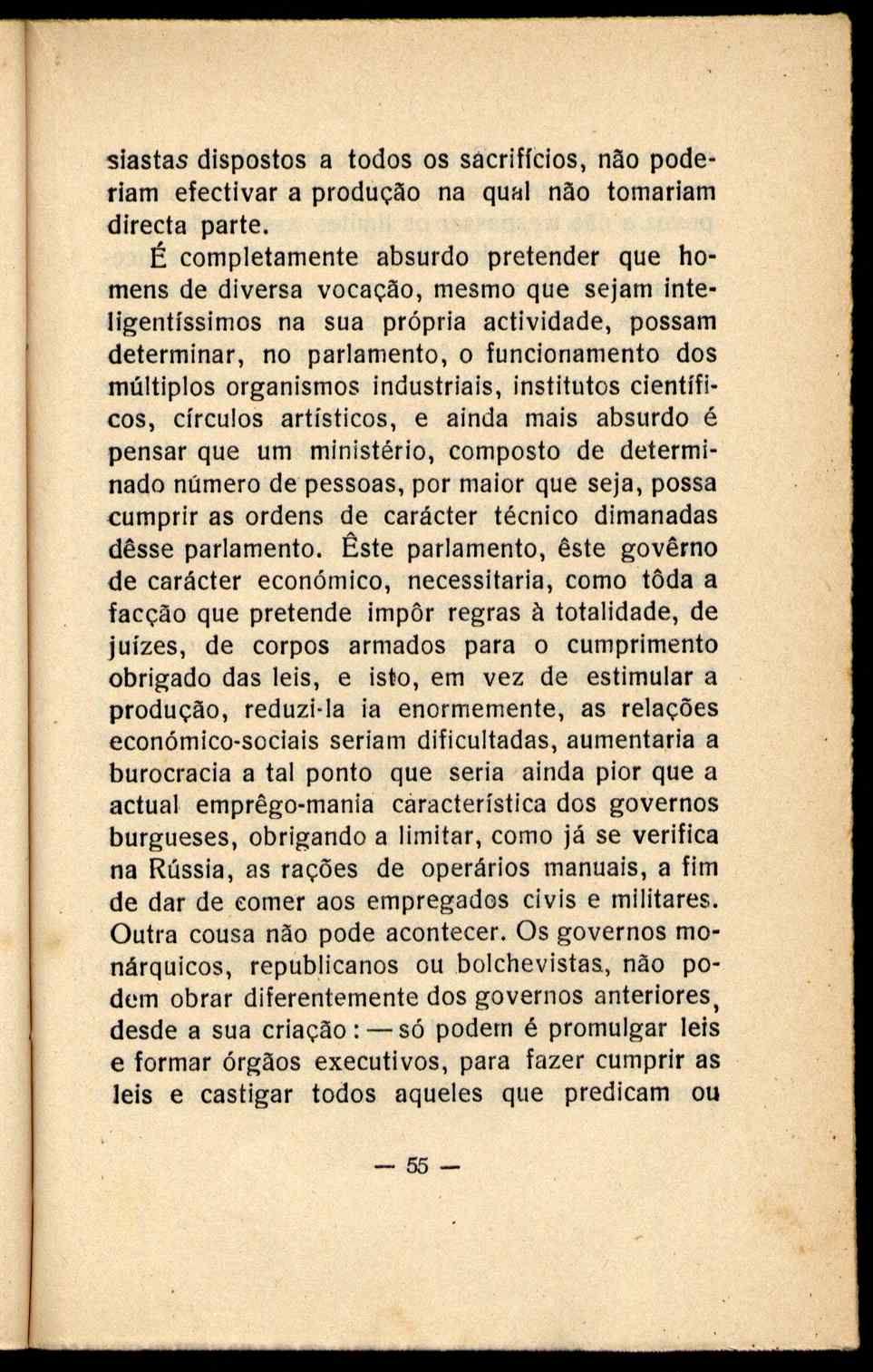 siastas dispostos a todos os sacrifícios, não poderiam efectivar a produção na qual não tomariam directa parte.

É completamente absurdo pretender que homens de diversa vocação, mesmo que sejam inteligentíssimos na sua própria actividade, possam determinar, no parlamento, o funcionamento dos múltiplos organismos industriais, institutos científicos, círculos artísticos, e ainda mais absurdo é pensar que um ministério, composto de determinado número de pessoas, por maior que seja, possa cumprir as ordens de carácter técnico dimanadas dêsse parlamento. Êste parlamento, êste govêrno de carácter económico, necessitaria, como tôda a facção que pretende impôr regras à totalidade, de juízes, de corpos armados para o cumprimento obrigado das leis, e isto, em vez de estimular a produção, reduzi-la ia enormemente, as relações económico-sociais seriam dificultadas, aumentaria a burocracia a tal ponto que seria ainda pior que a actual emprêgo-mania característica dos governos burgueses, obrigando a limitar, como já se verifica na Rússia, as rações de operários manuais, a fim de dar de comer aos empregados civis e militares. Outra cousa não pode acontecer. Os governos monárquicos, republicanos ou bolchevistas, não podem obrar diferentemente dos governos anteriores, desde a sua criação: — só podem é promulgar leis e formar órgãos executivos, para fazer cumprir as leis e castigar todos aqueles que predicam ou

— 55 —